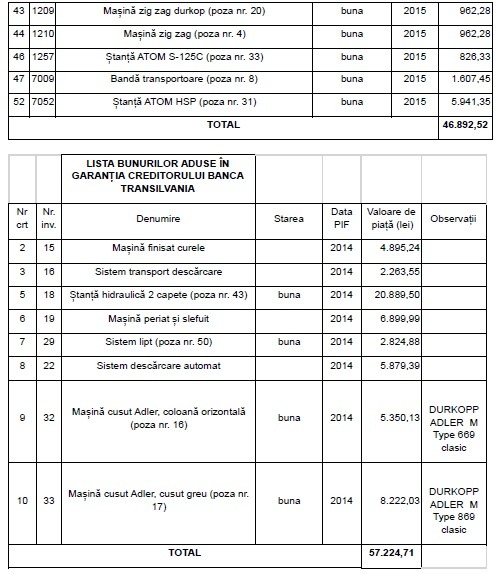 | 43 | 1209 | Mașină zig zag durkop (poza nr. 20) | buna | 2015 | 962,28 |
|---|---|---|---|---|---|
| 44 | 1210 | Mașină zig zag (poza nr. 4) | buna | 2015 | 962,28 |
| 46 | 1257 | Ștanță ATOM S-125C (poza nr. 33) | buna | 2015 | 826,33 |
| 47 | 7009 | Bandă transportoare (poza nr. 8) | buna | 2015 | 1.607,45 |
| 52 | 7052 | Ștanță ATOM HSP (poza nr. 31) | buna | 2015 | 5.941,35 |
| TOTAL | | | | | 46.892,52 |

| | | LISTA BUNURILOR ADUSE ÎN GARANȚIA CREDITORULUI BANCA TRANSILVANIA | | | | |
|---|---|---|---|---|---|---|
| Nr crt | Nr. inv. | Denumire | Starea | Data PIF | Valoare de piață (lei) | Observații |
| 2 | 15 | Mașină finisat curele | | 2014 | 4.895,24 | |
| 3 | 16 | Sistem transport descărcare | | 2014 | 2.263,55 | |
| 5 | 18 | Ștanță hidraulică 2 capete (poza nr. 43) | buna | 2014 | 20.889,50 | |
| 6 | 19 | Mașină periat și slefuit | | 2014 | 6.899,99 | |
| 7 | 29 | Sistem lipt (poza nr. 50) | buna | 2014 | 2.824,88 | |
| 8 | 22 | Sistem descărcare automat | | 2014 | 5.879,39 | |
| 9 | 32 | Mașină cusut Adler, coloană orizontală (poza nr. 16) | buna | 2014 | 5.350,13 | DURKOPP ADLER M Type 669 clasic |
| 10 | 33 | Mașină cusut Adler, cusut greu (poza nr. 17) | buna | 2014 | 8.222,03 | DURKOPP ADLER M Type 869 clasic |
| TOTAL | | | | | 57.224,71 | |